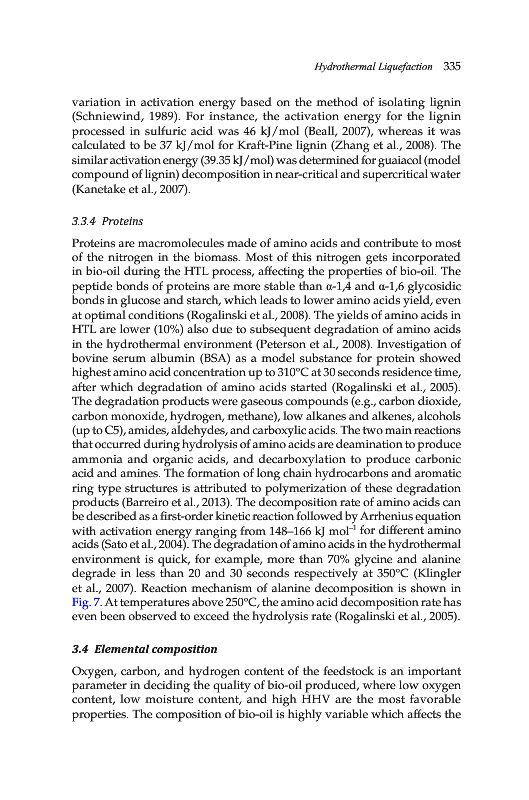 Hydrothermal Liquefaction 335

variation in activation energy based on the method of isolating lignin (Schniewind, 1989). For instance, the activation energy for the lignin processed in sulfuric acid was 46 kJ/mol (Beall, 2007), whereas it was calculated to be 37 kJ/mol for Kraft-Pine lignin (Zhang et al., 2008). The similar activation energy (39.35 kJ/mol) was determined for guaiacol (model compound of lignin) decomposition in near-critical and supercritical water (Kanetake et al., 2007).

3.3.4 Proteins

Proteins are macromolecules made of amino acids and contribute to most of the nitrogen in the biomass. Most of this nitrogen gets incorporated in bio-oil during the HTL process, affecting the properties of bio-oil. The peptide bonds of proteins are more stable than α-1,4 and α-1,6 glycosidic bonds in glucose and starch, which leads to lower amino acids yield, even at optimal conditions (Rogalinski et al., 2008). The yields of amino acids in HTL are lower (10%) also due to subsequent degradation of amino acids in the hydrothermal environment (Peterson et al., 2008). Investigation of bovine serum albumin (BSA) as a model substance for protein showed highest amino acid concentration up to 310°C at 30 seconds residence time, after which degradation of amino acids started (Rogalinski et al., 2005). The degradation products were gaseous compounds (e.g., carbon dioxide, carbon monoxide, hydrogen, methane), low alkanes and alkenes, alcohols (up to C5), amides, aldehydes, and carboxylic acids. The two main reactions that occurred during hydrolysis of amino acids are deamination to produce ammonia and organic acids, and decarboxylation to produce carbonic acid and amines. The formation of long chain hydrocarbons and aromatic ring type structures is attributed to polymerization of these degradation products (Barreiro et al., 2013). The decomposition rate of amino acids can be described as a first-order kinetic reaction followed by Arrhenius equation with activation energy ranging from 148–166 kJ mol$^{-1}$ for different amino acids (Sato et al., 2004). The degradation of amino acids in the hydrothermal environment is quick, for example, more than 70% glycine and alanine degrade in less than 20 and 30 seconds respectively at 350°C (Klingler et al., 2007). Reaction mechanism of alanine decomposition is shown in Fig. 7. At temperatures above 250°C, the amino acid decomposition rate has even been observed to exceed the hydrolysis rate (Rogalinski et al., 2005).

3.4 Elemental composition

Oxygen, carbon, and hydrogen content of the feedstock is an important parameter in deciding the quality of bio-oil produced, where low oxygen content, low moisture content, and high HHV are the most favorable properties. The composition of bio-oil is highly variable which affects the